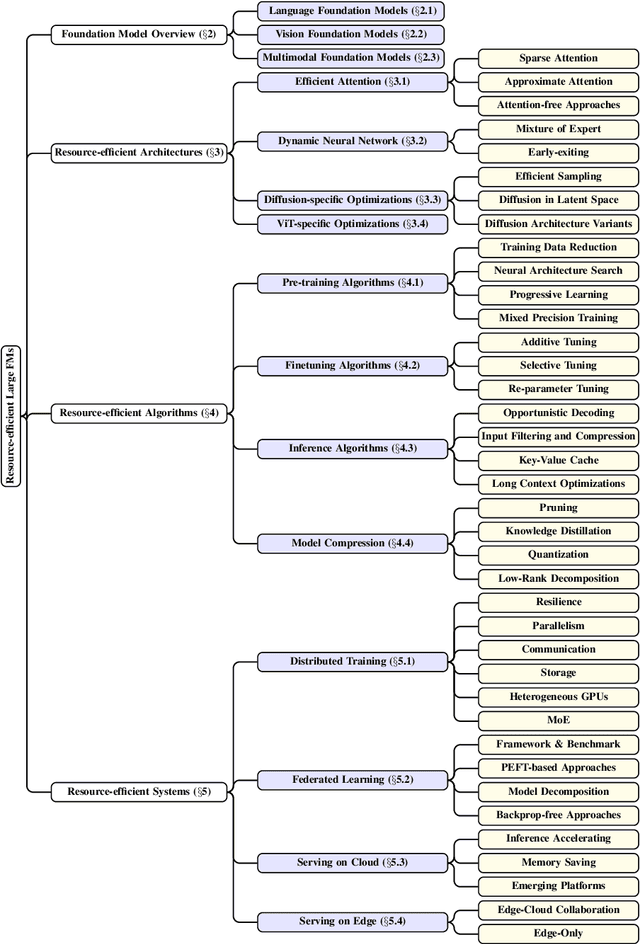 Resource-efficient Large FMs

Foundation Model Overview (§2)
Language Foundation Models (§2.1)
Vision Foundation Models (§2.2)
Multimodal Foundation Models (§2.3)

Resource-efficient Architectures (§3)
Efficient Attention (§3.1)
Sparse Attention
Approximate Attention
Attention-free Approaches
Dynamic Neural Network (§3.2)
Mixture of Expert
Early-exiting
Diffusion-specific Optimizations (§3.3)
Efficient Sampling
Diffusion in Latent Space
Diffusion Architecture Variants
ViT-specific Optimizations (§3.4)

Resource-efficient Algorithms (§4)
Pre-training Algorithms (§4.1)
Training Data Reduction
Neural Architecture Search
Progressive Learning
Mixed Precision Training
Finetuning Algorithms (§4.2)
Additive Tuning
Selective Tuning
Re-parameter Tuning
Inference Algorithms (§4.3)
Opportunistic Decoding
Input Filtering and Compression
Key-Value Cache
Long Context Optimizations
Model Compression (§4.4)
Pruning
Knowledge Distillation
Quantization
Low-Rank Decomposition

Resource-efficient Systems (§5)
Distributed Training (§5.1)
Resilience
Parallelism
Communication
Storage
Heterogeneous GPUs
MoE
Federated Learning (§5.2)
Framework & Benchmark
PEFT-based Approaches
Model Decomposition
Backprop-free Approaches
Serving on Cloud (§5.3)
Inference Accelerating
Memory Saving
Emerging Platforms
Serving on Edge (§5.4)
Edge-Cloud Collaboration
Edge-Only